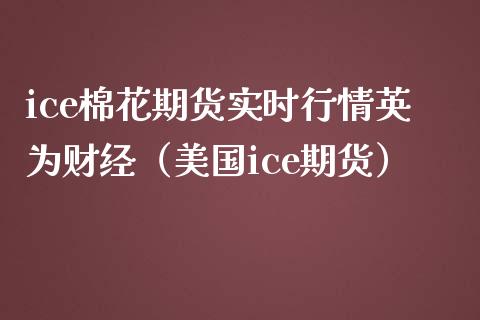 ice棉花期货实时行情英为财经（美国ice期货）